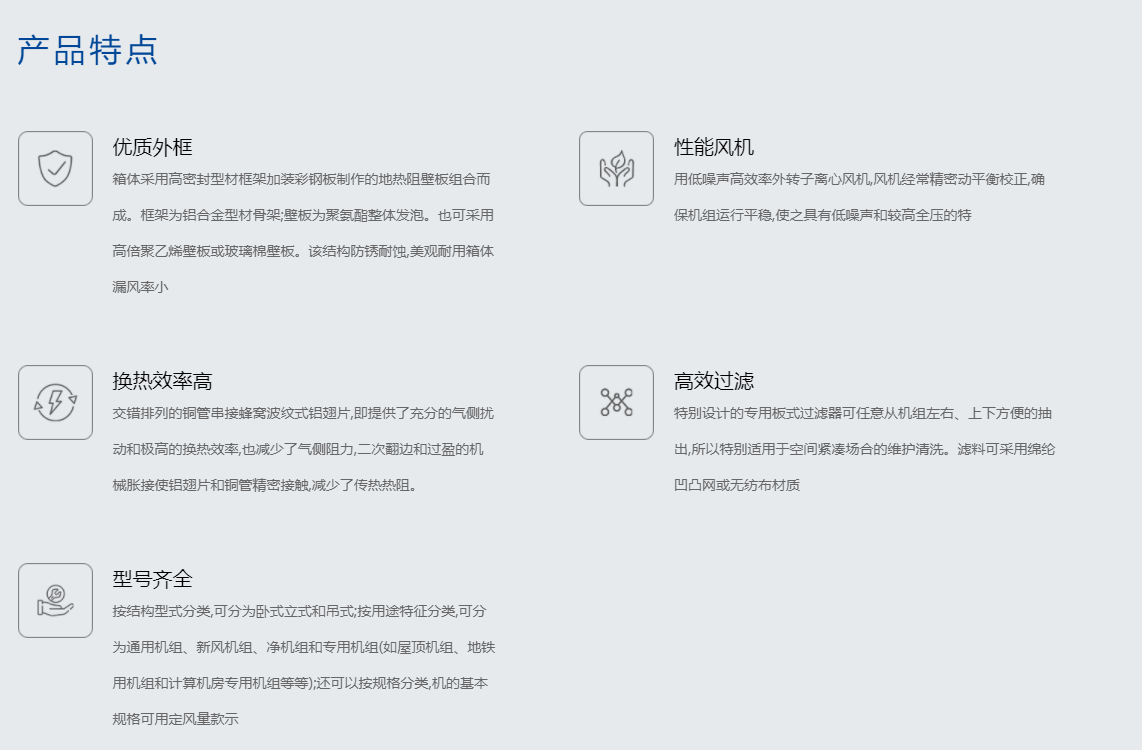 产品特点

优质外框

箱体采用高密封型材框架加装彩钢板制作的地热阻壁板组合而成。框架为铝合金型材骨架;壁板为聚氨酯整体发泡。也可采用高倍聚乙烯壁板或玻璃棉壁板。该结构防锈耐蚀,美观耐用箱体漏风率小

性能风机

用低噪声高效率外转子离心风机,风机经常精密动平衡校正,确保机组运行平稳,使之具有低噪声和较高全压的特

换热效率高

交错排列的铜管串接蜂窝波纹式铝翅片,即提供了充分的气侧扰动和极高的换热效率,也减少了气侧阻力,二次翻边和过盈的机械胀接使铝翅片和铜管精密接触,减少了传热热阻。

高效过滤

特别设计的专用板式过滤器可任意从机组左右、上下方便的抽出,所以特别适用于空间紧凑场合的维护清洗。滤料可采用绵纶凹凸网或无纺布材质

型号齐全

按结构型式分类,可分为卧式立式和吊式;按用途特征分类,可分为通用机组、新风机组、净机组和专用机组(如屋顶机组、地铁用机组和计算机房专用机组等等);还可以按规格分类,机的基本规格可用定风量款示